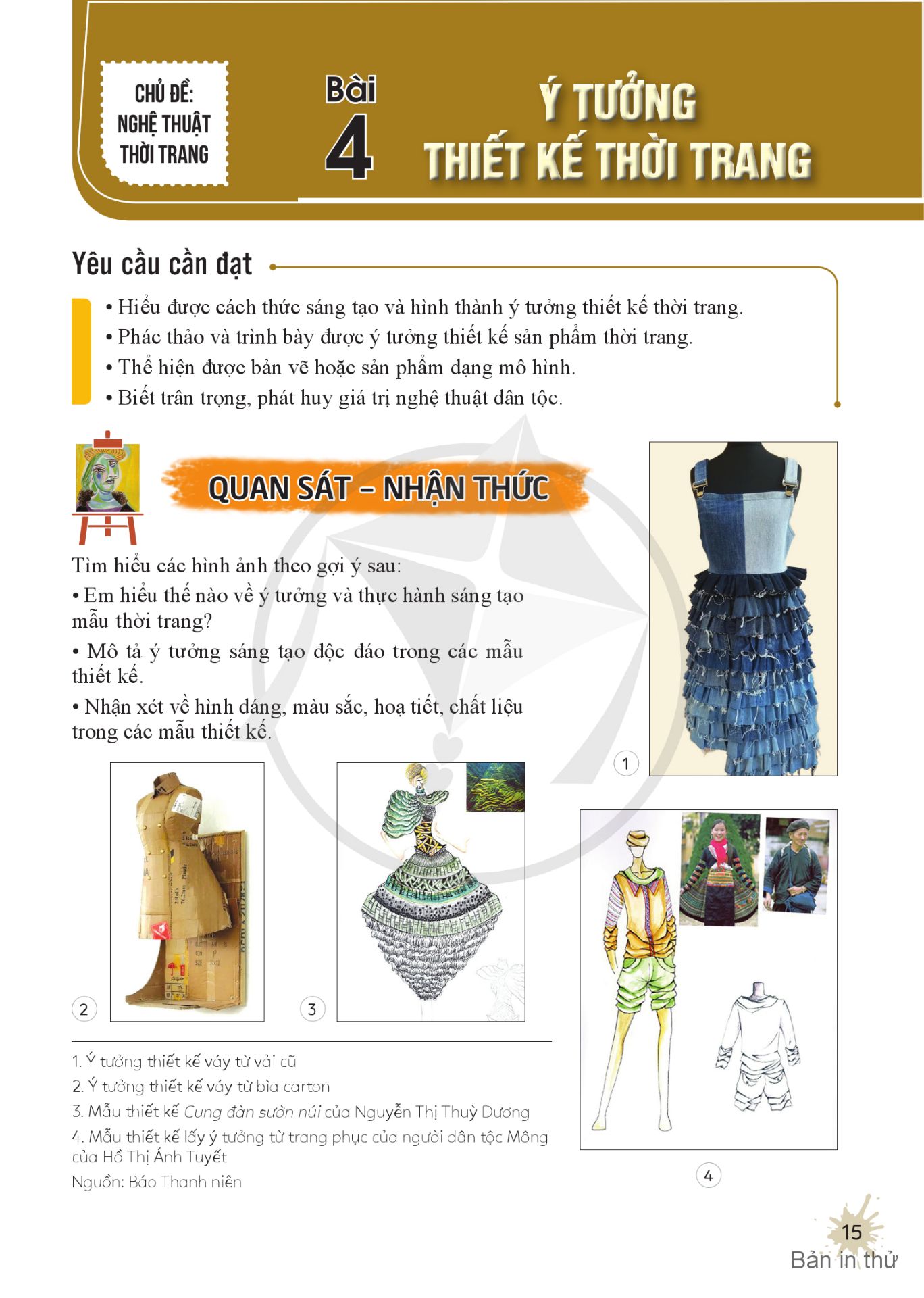 CHỦ ĐỀ: NGHỆ THUẬT THỜI TRANG

Bài 4

Ý TƯỞNG THIẾT KẾ THỜI TRANG

Yêu cầu cần đạt

• Hiểu được cách thức sáng tạo và hình thành ý tưởng thiết kế thời trang.
• Phác thảo và trình bày được ý tưởng thiết kế sản phẩm thời trang.
• Thể hiện được bản vẽ hoặc sản phẩm dạng mô hình.
• Biết trân trọng, phát huy giá trị nghệ thuật dân tộc.

QUAN SÁT – NHẬN THỨC

Tìm hiểu các hình ảnh theo gợi ý sau:
• Em hiểu thế nào về ý tưởng và thực hành sáng tạo mẫu thời trang?
• Mô tả ý tưởng sáng tạo độc đáo trong các mẫu thiết kế.
• Nhận xét về hình dáng, màu sắc, hoạ tiết, chất liệu trong các mẫu thiết kế.

1

2

3

4

1. Ý tưởng thiết kế váy từ vải cũ
2. Ý tưởng thiết kế váy từ bìa carton
3. Mẫu thiết kế Cung đàn sườn núi của Nguyễn Thị Thuỳ Dương
4. Mẫu thiết kế lấy ý tưởng từ trang phục của người dân tộc Mông của Hồ Thị Ánh Tuyết
Nguồn: Báo Thanh niên

15
Bản in thử